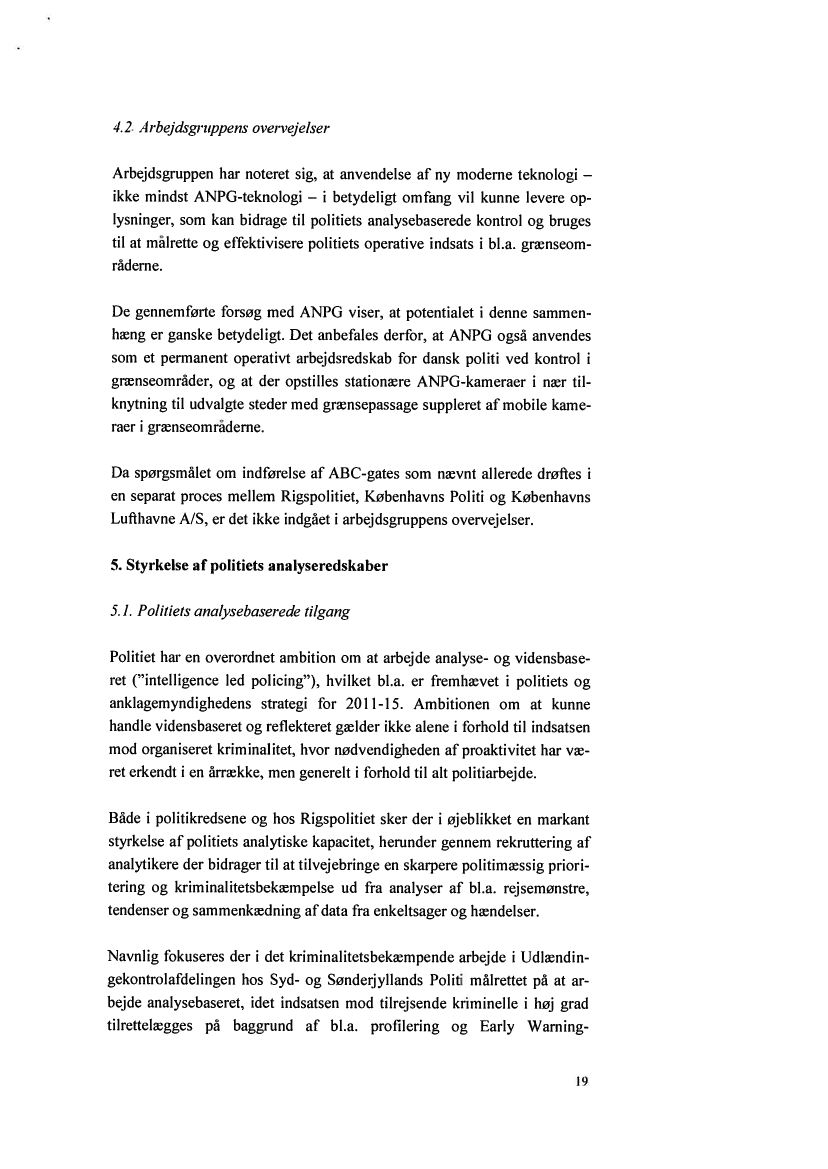 4.2. Arbejdsgruppens overvejelser

Arbejdsgruppen har noteret sig, at anvendelse af ny moderne teknologi – ikke mindst ANPG-teknologi – i betydeligt omfang vil kunne levere oplysninger, som kan bidrage til politiets analysebaserede kontrol og bruges til at målrette og effektivisere politiets operative indsats i bl.a. grænseområderne.

De gennemførte forsøg med ANPG viser, at potentialet i denne sammenhæng er ganske betydeligt. Det anbefales derfor, at ANPG også anvendes som et permanent operativt arbejdsredskab for dansk politi ved kontrol i grænseområder, og at der opstilles stationære ANPG-kameraer i nær tilknytning til udvalgte steder med grænsepassage suppleret af mobile kameraer i grænseområderne.

Da spørgsmålet om indførelse af ABC-gates som nævnt allerede drøftes i en separat proces mellem Rigspolitiet, Københavns Politi og Københavns Lufthavne A/S, er det ikke indgået i arbejdsgruppens overvejelser.

5. Styrkelse af politiets analyseredskaber

5.1. Politiets analysebaserede tilgang

Politiet har en overordnet ambition om at arbejde analyse- og vidensbaseret ("intelligence led policing"), hvilket bl.a. er fremhævet i politiets og anklagemyndighedens strategi for 2011-15. Ambitionen om at kunne handle vidensbaseret og reflekteret gælder ikke alene i forhold til indsatsen mod organiseret kriminalitet, hvor nødvendigheden af proaktivitet har været erkendt i en årrække, men generelt i forhold til alt politiarbejde.

Både i politikredsene og hos Rigspolitiet sker der i øjeblikket en markant styrkelse af politiets analytiske kapacitet, herunder gennem rekruttering af analytikere der bidrager til at tilvejebringe en skarpere politimæssig prioritering og kriminalitetsbekæmpelse ud fra analyser af bl.a. rejsemønstre, tendenser og sammenkædning af data fra enkeltsager og hændelser.

Navnlig fokuseres der i det kriminalitetsbekæmpende arbejde i Udlændingekontrolafdelingen hos Syd- og Sønderjyllands Politi målrettet på at arbejde analysebaseret, idet indsatsen mod tilrejsende kriminelle i høj grad tilrettelægges på baggrund af bl.a. profilering og Early Warning-

19